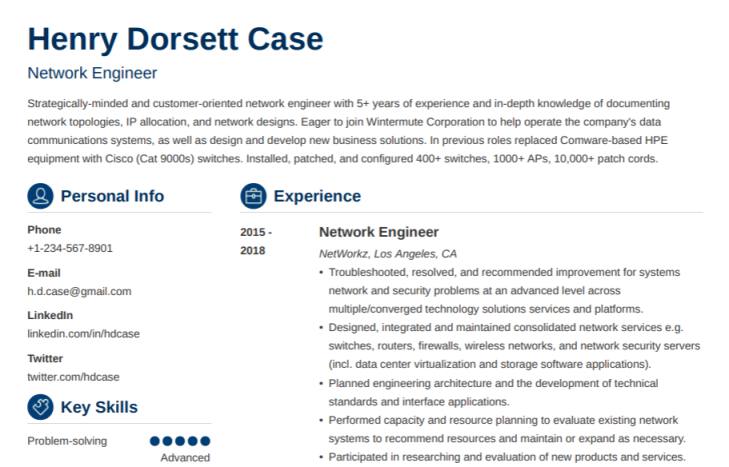 Henry Dorsett Case

Network Engineer

Strategically-minded and customer-oriented network engineer with 5+ years of experience and in-depth knowledge of documenting network topologies, IP allocation, and network designs. Eager to join Wintermute Corporation to help operate the company's data communications systems, as well as design and develop new business solutions. In previous roles replaced Comware-based HPE equipment with Cisco (Cat 9000s) switches. Installed, patched, and configured 400+ switches, 1000+ APs, 10,000+ patch cords.

Personal Info

Phone
+1-234-567-8901

E-mail
h.d.case@gmail.com

LinkedIn
linkedin.com/in/hdcase

Twitter
twitter.com/hdcase

Key Skills

Problem-solving
Advanced

Experience

2015 - 2018

Network Engineer

NetWorkz, Los Angeles, CA

• Troubleshooted, resolved, and recommended improvement for systems network and security problems at an advanced level across multiple/converged technology solutions services and platforms.
• Designed, integrated and maintained consolidated network services e.g. switches, routers, firewalls, wireless networks, and network security servers (incl. data center virtualization and storage software applications).
• Planned engineering architecture and the development of technical standards and interface applications.
• Performed capacity and resource planning to evaluate existing network systems to recommend resources and maintain or expand as necessary.
• Participated in researching and evaluation of new products and services.